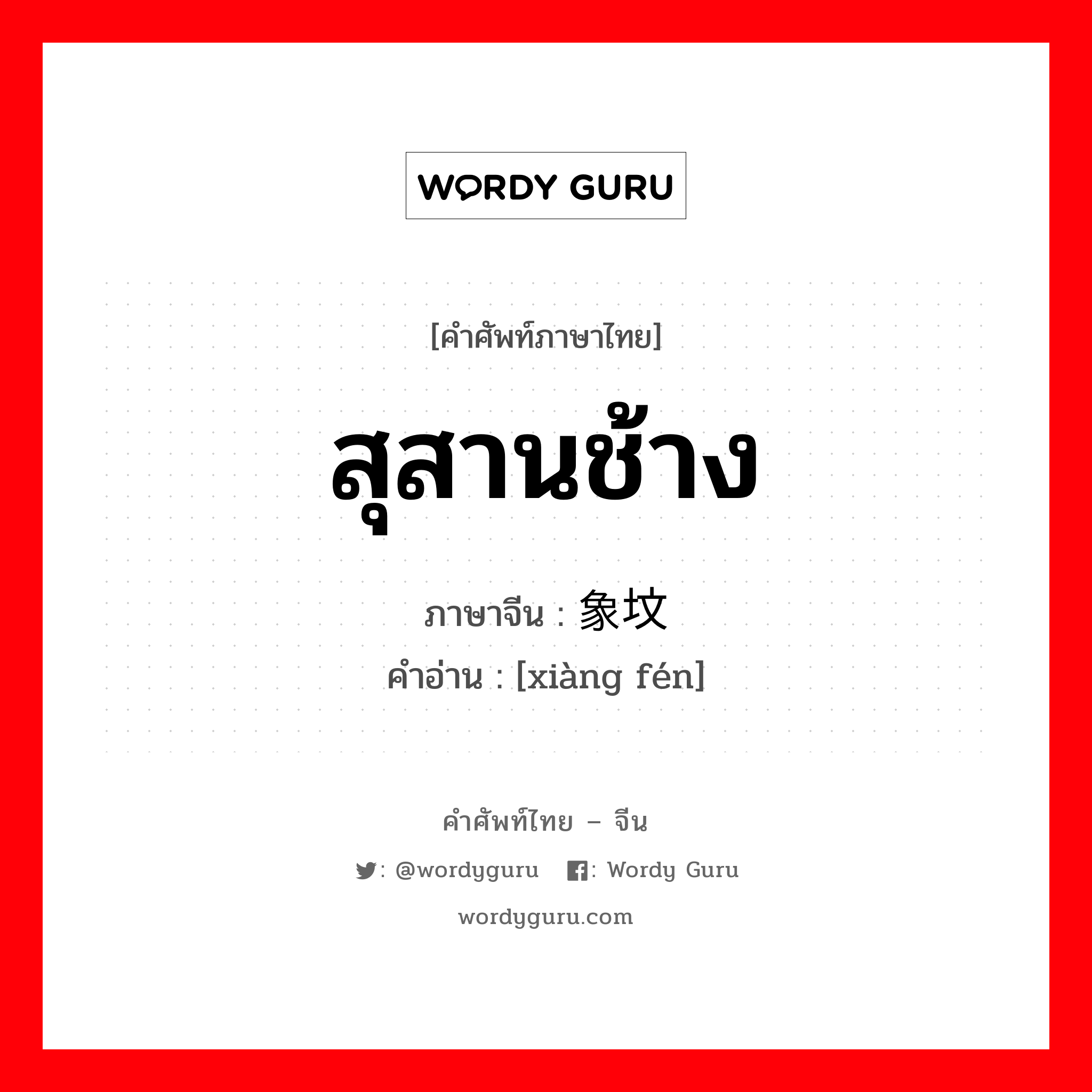 WORDY GURU

[คำศัพท์ภาษาไทย]

สุสานช้าง

ภาษาจีน : 象坟

คำอ่าน : [xiàng fén]

คำศัพท์ไทย – จีน

: @wordyguru : Wordy Guru

wordyguru.com